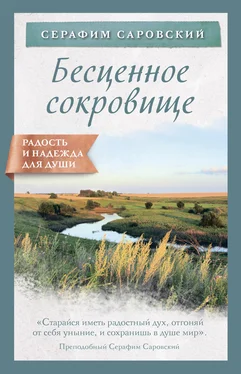 СЕРАФИМ САРОВСКИЙ

Бесценное сокровище

РАДОСТЬ И НАДЕЖДА ДЛЯ ДУШИ

«Старайся иметь радостный дух, отгоняй от себя уныние, и сохранишь в душе мир».

Преподобный Серафим Саровский